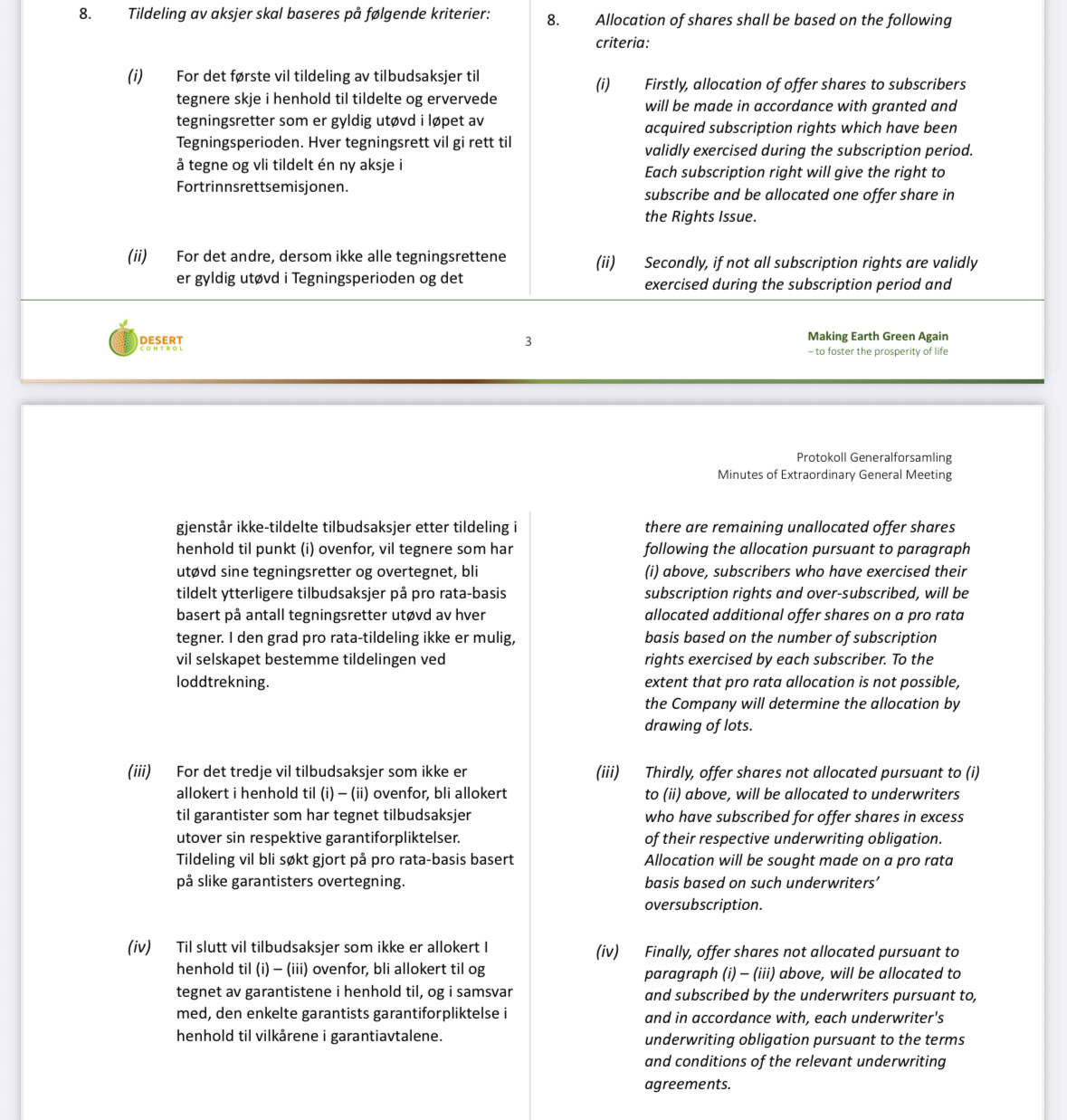 8. Tildeling av aksjer skal baseres på følgende kriterier:

(i) For det første vil tildeling av tilbudsaksjer til tegnere skje i henhold til tildelte og ervervede tegningsretter som er gyldig utøvd i løpet av Tegningsperioden. Hver tegningsrett vil gi rett til å tegne og vli tildelt én ny aksje i Fortrinnsrettsemisjonen.

(ii) For det andre, dersom ikke alle tegningsrettene er gyldig utøvd i Tegningsperioden og det

8. Allocation of shares shall be based on the following criteria:

(i) Firstly, allocation of offer shares to subscribers will be made in accordance with granted and acquired subscription rights which have been validly exercised during the subscription period. Each subscription right will give the right to subscribe and be allocated one offer share in the Rights Issue.

(ii) Secondly, if not all subscription rights are validly exercised during the subscription period and

DESERT CONTROL

3

Making Earth Green Again
– to foster the prosperity of life

Protokoll Generalforsamling
Minutes of Extraordinary General Meeting

gjenstår ikke-tildelte tilbudsaksjer etter tildeling i henhold til punkt (i) ovenfor, vil tegnere som har utøvd sine tegningsretter og overtegnet, bli tildelt ytterligere tilbudsaksjer på pro rata-basis basert på antall tegningsretter utøvd av hver tegner. I den grad pro rata-tildeling ikke er mulig, vil selskapet bestemme tildelingen ved loddtrekning.

(iii) For det tredje vil tilbudsaksjer som ikke er allokert i henhold til (i) – (ii) ovenfor, bli allokert til garantister som har tegnet tilbudsaksjer utover sin respektive garantiforpliktelser. Tildeling vil bli søkt gjort på pro rata-basis basert på slike garantisters overtegning.

(iv) Til slutt vil tilbudsaksjer som ikke er allokert I henhold til (i) – (iii) ovenfor, bli allokert til og tegnet av garantistene i henhold til, og i samsvar med, den enkelte garantists garantiforpliktelse i henhold til vilkårene i garantiavtalene.

there are remaining unallocated offer shares following the allocation pursuant to paragraph (i) above, subscribers who have exercised their subscription rights and over-subscribed, will be allocated additional offer shares on a pro rata basis based on the number of subscription rights exercised by each subscriber. To the extent that pro rata allocation is not possible, the Company will determine the allocation by drawing of lots.

(iii) Thirdly, offer shares not allocated pursuant to (i) to (ii) above, will be allocated to underwriters who have subscribed for offer shares in excess of their respective underwriting obligation. Allocation will be sought made on a pro rata basis based on such underwriters' oversubscription.

(iv) Finally, offer shares not allocated pursuant to paragraph (i) – (iii) above, will be allocated to and subscribed by the underwriters pursuant to, and in accordance with, each underwriter's underwriting obligation pursuant to the terms and conditions of the relevant underwriting agreements.